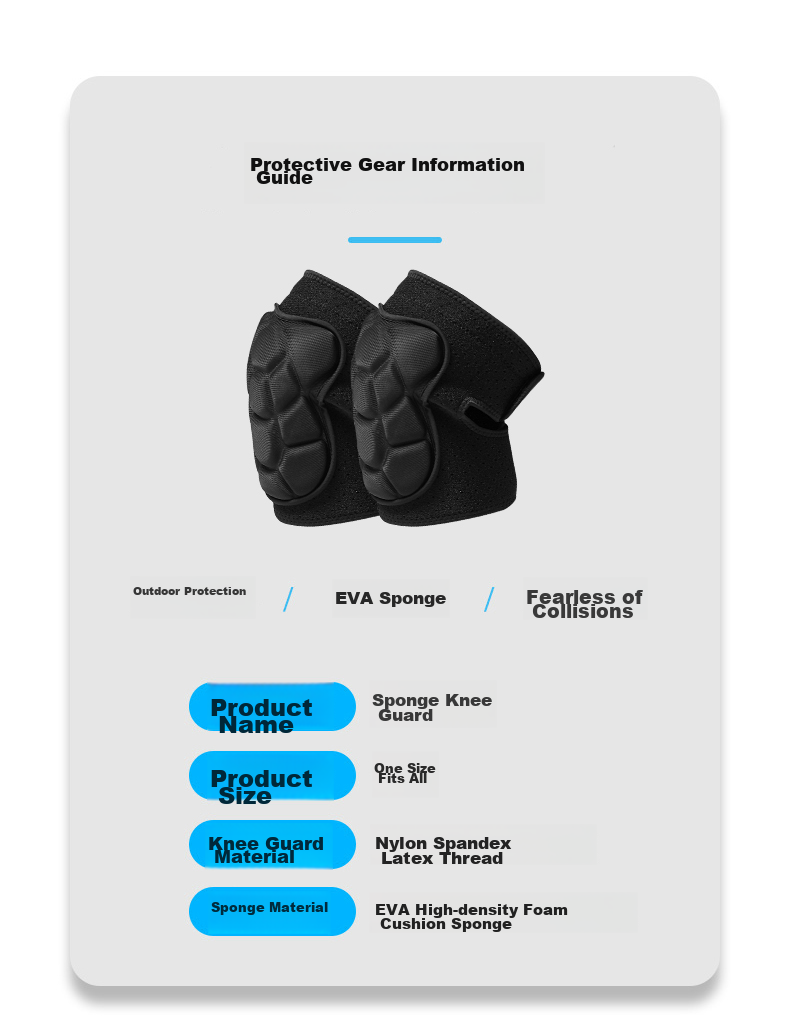 Protective Gear Information Guide

Outdoor Protection / EVA Sponge / Fearless of Collisions

| Product Name | Sponge Knee Guard |
|---|---|
| Product Size | One Size Fits All |
| Knee Guard Material | Nylon Spandex Latex Thread |
| Sponge Material | EVA High-density Foam Cushion Sponge |